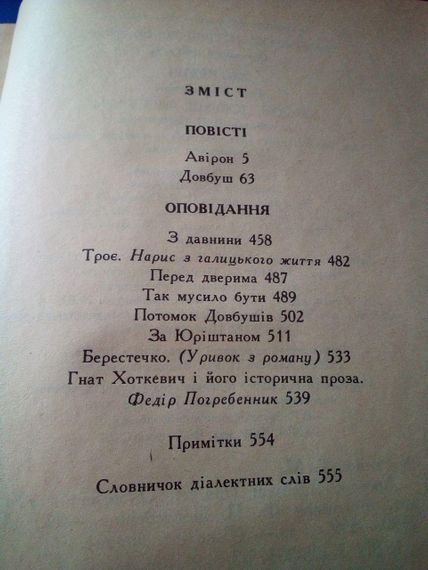 ЗМІСТ

ПОВІСТІ

Авірон 5
Довбуш 63

ОПОВІДАННЯ

З давнини 458
Троє. Нарис з галицького життя 482
Перед дверима 487
Так мусило бути 489
Потомок Довбушів 502
За Юріштаном 511
Берестечко. (Уривок з роману) 533
Гнат Хоткевич і його історична проза.
Федір Погребенник 539

Примітки 554

Словничок діалектних слів 555